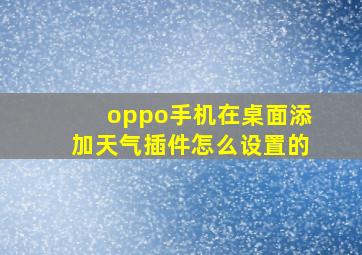 oppo手机在桌面添加天气插件怎么设置的